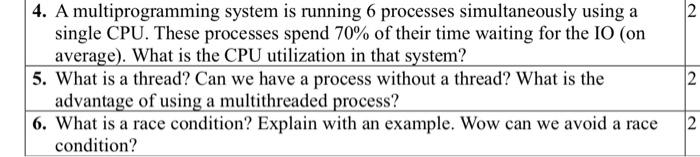 | | |
|---|---|
| **4.** A multiprogramming system is running 6 processes simultaneously using a single CPU. These processes spend 70% of their time waiting for the IO (on average). What is the CPU utilization in that system? | 2 |
| **5.** What is a thread? Can we have a process without a thread? What is the advantage of using a multithreaded process? | 2 |
| **6.** What is a race condition? Explain with an example. Wow can we avoid a race condition? | 2 |